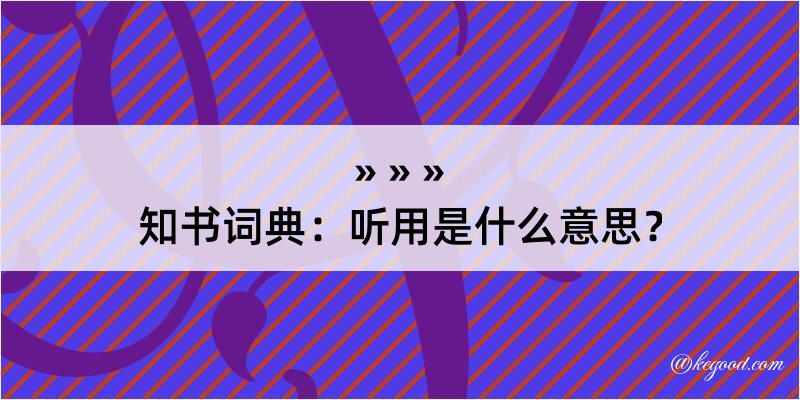 » » »
知书词典：听用是什么意思？

@kegood.com